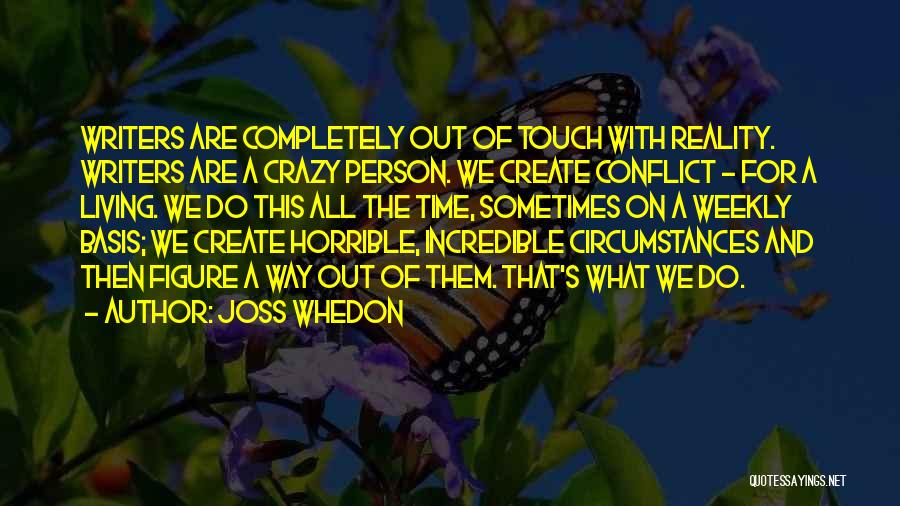 WRITERS ARE COMPLETELY OUT OF TOUCH WITH REALITY. WRITERS ARE A CRAZY PERSON. WE CREATE CONFLICT - FOR A LIVING. WE DO THIS ALL THE TIME, SOMETIMES ON A WEEKLY BASIS; WE CREATE HORRIBLE, INCREDIBLE CIRCUMSTANCES AND THEN FIGURE A WAY OUT OF THEM. THAT'S WHAT WE DO.

- AUTHOR: JOSS WHEDON

QUOTESSAYINGS.NET